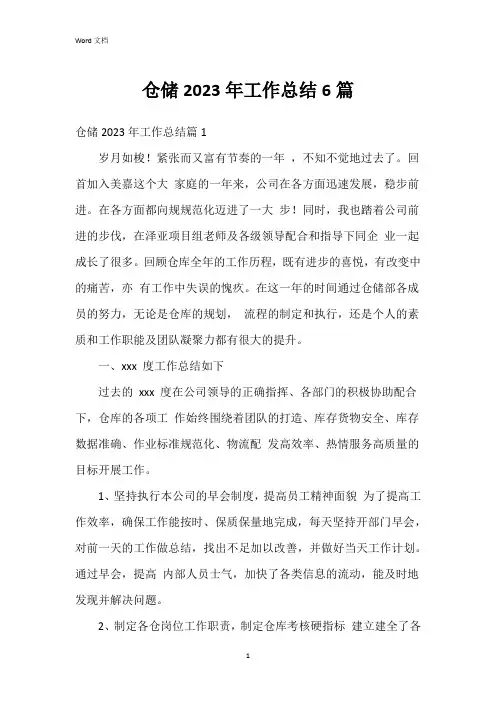 Word 文档

仓储 2023 年工作总结 6 篇

仓储 2023 年工作总结篇 1

岁月如梭！紧张而又富有节奏的一年 ，不知不觉地过去了。回首加入美嘉这个大 家庭的一年来，公司在各方面迅速发展，稳步前进。在各方面都向规规范化迈进了一大 步！同时，我也踏着公司前进的步伐，在泽亚项目组老师及各级领导配合和指导下同企 业一起成长了很多。回顾仓库全年的工作历程，既有进步的喜悦，有改变中的痛苦，亦 有工作中失误的愧疚。在这一年的时间通过仓储部各成员的努力，无论是仓库的规划， 流程的制定和执行，还是个人的素质和工作职能及团队凝聚力都有很大的提升。

一、xxx 度工作总结如下

过去的 xxx 度在公司领导的正确指挥、各部门的积极协助配合下，仓库的各项工 作始终围绕着团队的打造、库存货物安全、库存数据准确、作业标准规范化、物流配 发高效率、热情服务高质量的目标开展工作。

1、坚持执行本公司的早会制度，提高员工精神面貌 为了提高工作效率，确保工作能按时、保质保量地完成，每天坚持开部门早会，对前一天的工作做总结，找出不足加以改善，并做好当天工作计划。通过早会，提高 内部人员士气，加快了各类信息的流动，能及时地发现并解决问题。

2、制定各仓岗位工作职责，制定仓库考核硬指标 建立建全了各

1